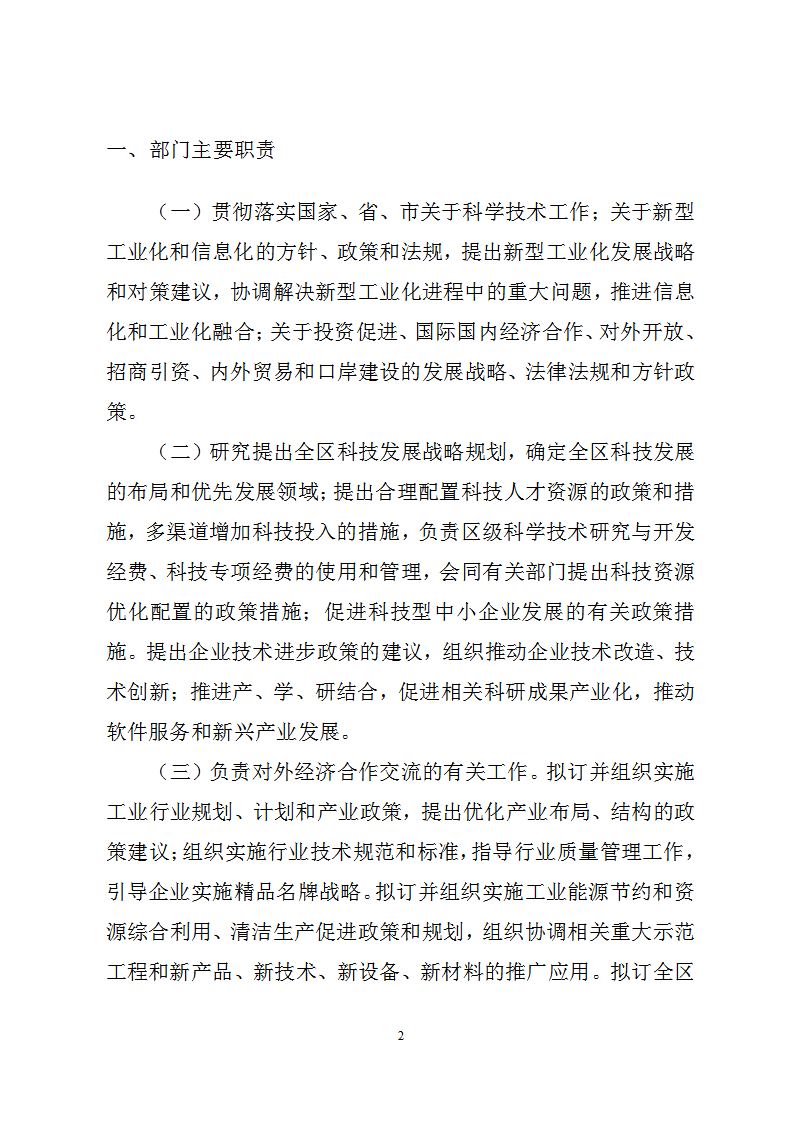 一、部门主要职责

（一）贯彻落实国家、省、市关于科学技术工作；关于新型工业化和信息化的方针、政策和法规，提出新型工业化发展战略和对策建议，协调解决新型工业化进程中的重大问题，推进信息化和工业化融合；关于投资促进、国际国内经济合作、对外开放、招商引资、内外贸易和口岸建设的发展战略、法律法规和方针政策。

（二）研究提出全区科技发展战略规划，确定全区科技发展的布局和优先发展领域；提出合理配置科技人才资源的政策和措施，多渠道增加科技投入的措施，负责区级科学技术研究与开发经费、科技专项经费的使用和管理，会同有关部门提出科技资源优化配置的政策措施；促进科技型中小企业发展的有关政策措施。提出企业技术进步政策的建议，组织推动企业技术改造、技术创新；推进产、学、研结合，促进相关科研成果产业化，推动软件服务和新兴产业发展。

（三）负责对外经济合作交流的有关工作。拟订并组织实施工业行业规划、计划和产业政策，提出优化产业布局、结构的政策建议；组织实施行业技术规范和标准，指导行业质量管理工作，引导企业实施精品名牌战略。拟订并组织实施工业能源节约和资源综合利用、清洁生产促进政策和规划，组织协调相关重大示范工程和新产品、新技术、新设备、新材料的推广应用。拟订全区

2